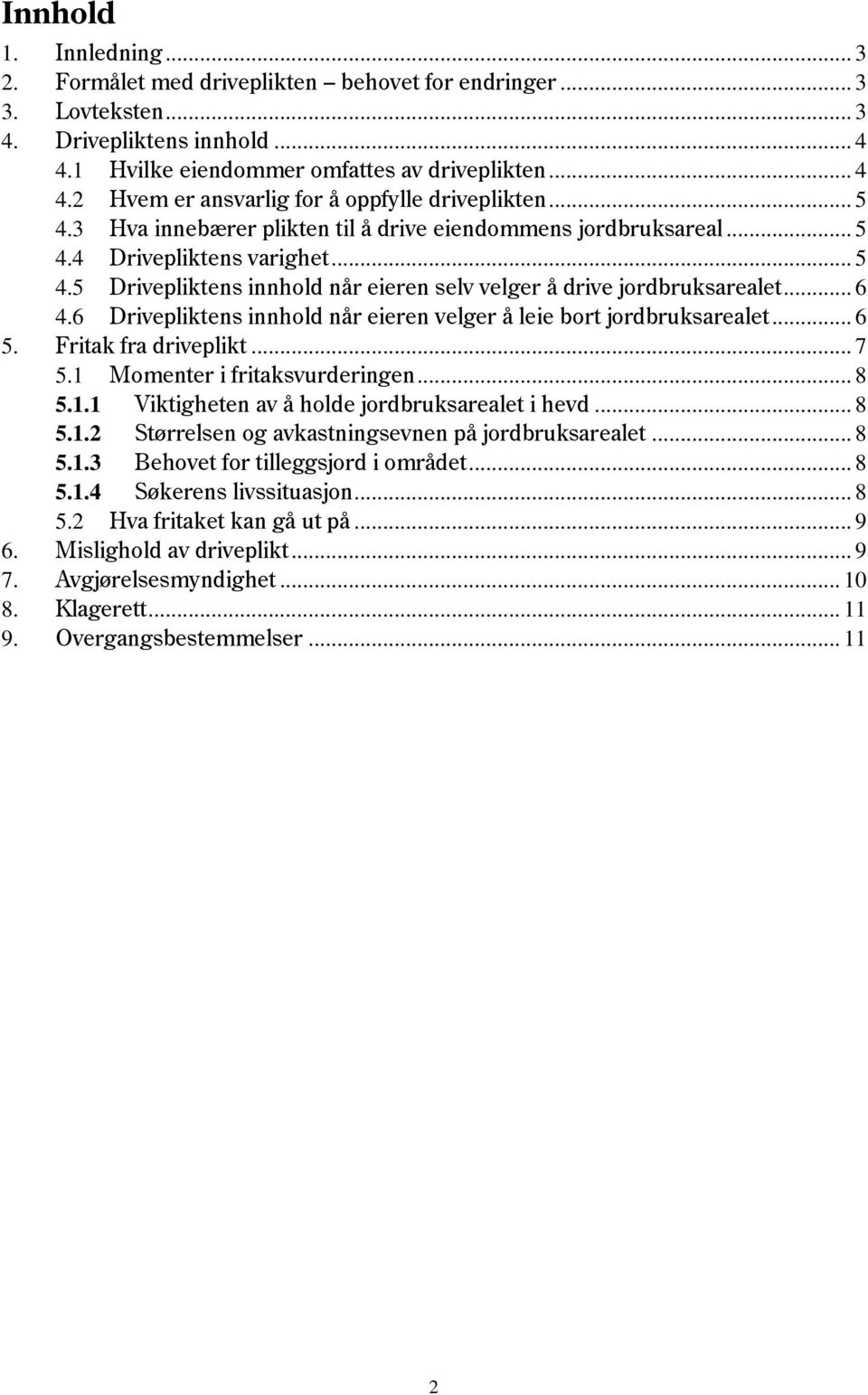 Innhold

1. Innledning ... 3
2. Formålet med driveplikten – behovet for endringer ... 3
3. Lovteksten ... 3
4. Drivepliktens innhold ... 4
4.1 Hvilke eiendommer omfattes av driveplikten ... 4
4.2 Hvem er ansvarlig for å oppfylle driveplikten ... 5
4.3 Hva innebærer plikten til å drive eiendommens jordbruksareal ... 5
4.4 Drivepliktens varighet ... 5
4.5 Drivepliktens innhold når eieren selv velger å drive jordbruksarealet ... 6
4.6 Drivepliktens innhold når eieren velger å leie bort jordbruksarealet ... 6
5. Fritak fra driveplikt ... 7
5.1 Momenter i fritaksvurderingen ... 8
5.1.1 Viktigheten av å holde jordbruksarealet i hevd ... 8
5.1.2 Størrelsen og avkastningsevnen på jordbruksarealet ... 8
5.1.3 Behovet for tilleggsjord i området ... 8
5.1.4 Søkerens livssituasjon ... 8
5.2 Hva fritaket kan gå ut på ... 9
6. Mislighold av driveplikt ... 9
7. Avgjørelsesmyndighet ... 10
8. Klagerett ... 11
9. Overgangsbestemmelser ... 11

2